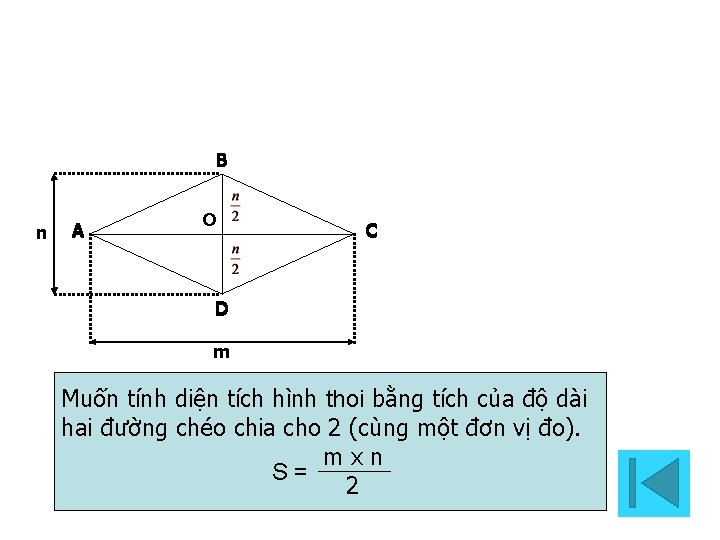 B

$\frac{n}{2}$

n A O C

$\frac{n}{2}$

D

m

Muốn tính diện tích hình thoi bằng tích của độ dài hai đường chéo chia cho 2 (cùng một đơn vị đo).

$S = \frac{m \times n}{2}$